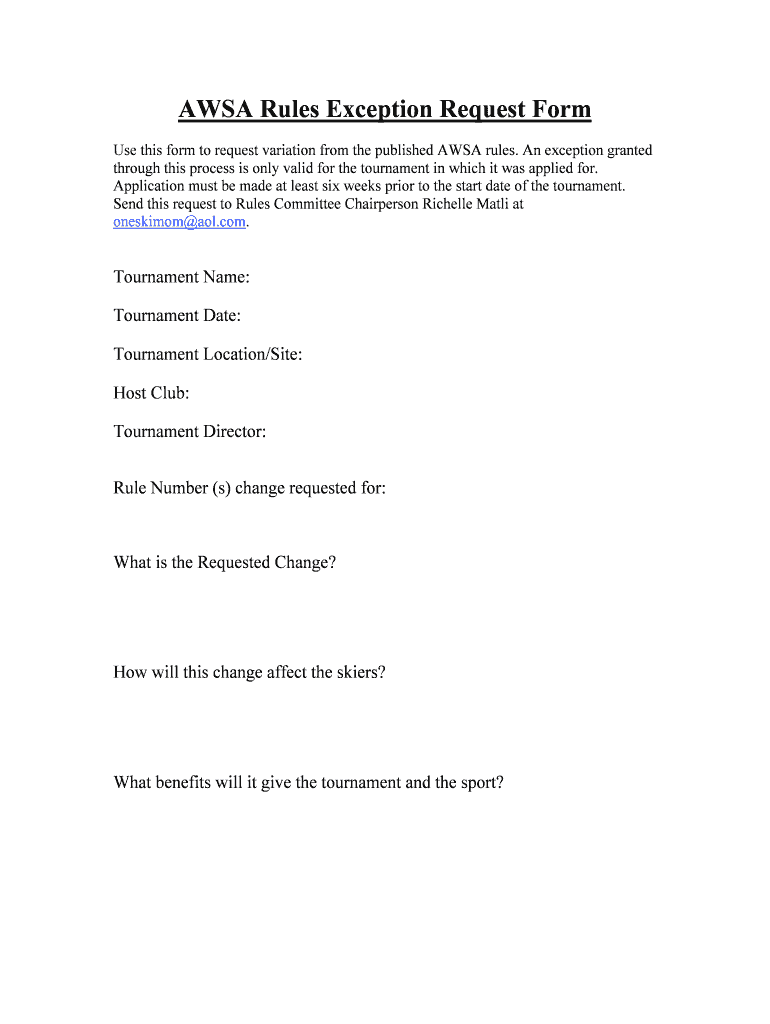 AWSA Rules Exception Request Form

Use this form to request variation from the published AWSA rules. An exception granted through this process is only valid for the tournament in which it was applied for. Application must be made at least six weeks prior to the start date of the tournament. Send this request to Rules Committee Chairperson Richelle Matli at oneskimom@aol.com.

Tournament Name:

Tournament Date:

Tournament Location/Site:

Host Club:

Tournament Director:

Rule Number (s) change requested for:

What is the Requested Change?

How will this change affect the skiers?

What benefits will it give the tournament and the sport?